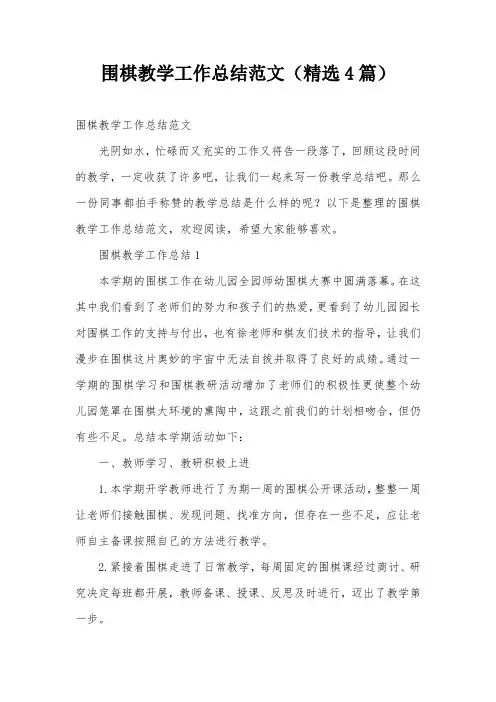 围棋教学工作总结范文（精选4篇）

围棋教学工作总结范文

光阴如水，忙碌而又充实的工作又将告一段落了，回顾这段时间的教学，一定收获了许多吧，让我们一起来写一份教学总结吧。那么一份同事都拍手称赞的教学总结是什么样的呢？以下是整理的围棋教学工作总结范文，欢迎阅读，希望大家能够喜欢。

围棋教学工作总结1

本学期的围棋工作在幼儿园全园师幼围棋大赛中圆满落幕。在这其中我们看到了老师们的努力和孩子们的热爱，更看到了幼儿园园长对围棋工作的支持与付出，也有徐老师和棋友们技术的指导，让我们漫步在围棋这片奥妙的宇宙中无法自拔并取得了良好的成绩。通过一学期的围棋学习和围棋教研活动增加了老师们的积极性更使整个幼儿园笼罩在围棋大环境的熏陶中，这跟之前我们的计划相吻合，但仍有些不足。总结本学期活动如下：

一、教师学习、教研积极上进

1. 本学期开学教师进行了为期一周的围棋公开课活动，整整一周让老师们接触围棋、发现问题、找准方向，但存在一些不足，应让老师自主备课按照自己的方法进行教学。

2. 紧接着围棋走进了日常教学，每周固定的围棋课经过商讨、研究决定每班都开展，教师备课、授课、反思及时进行，迈出了教学第一步。